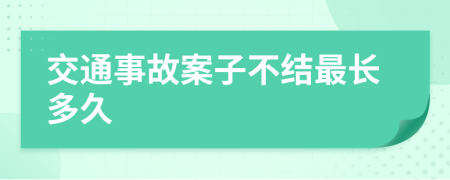 交通事故案子不结最长多久